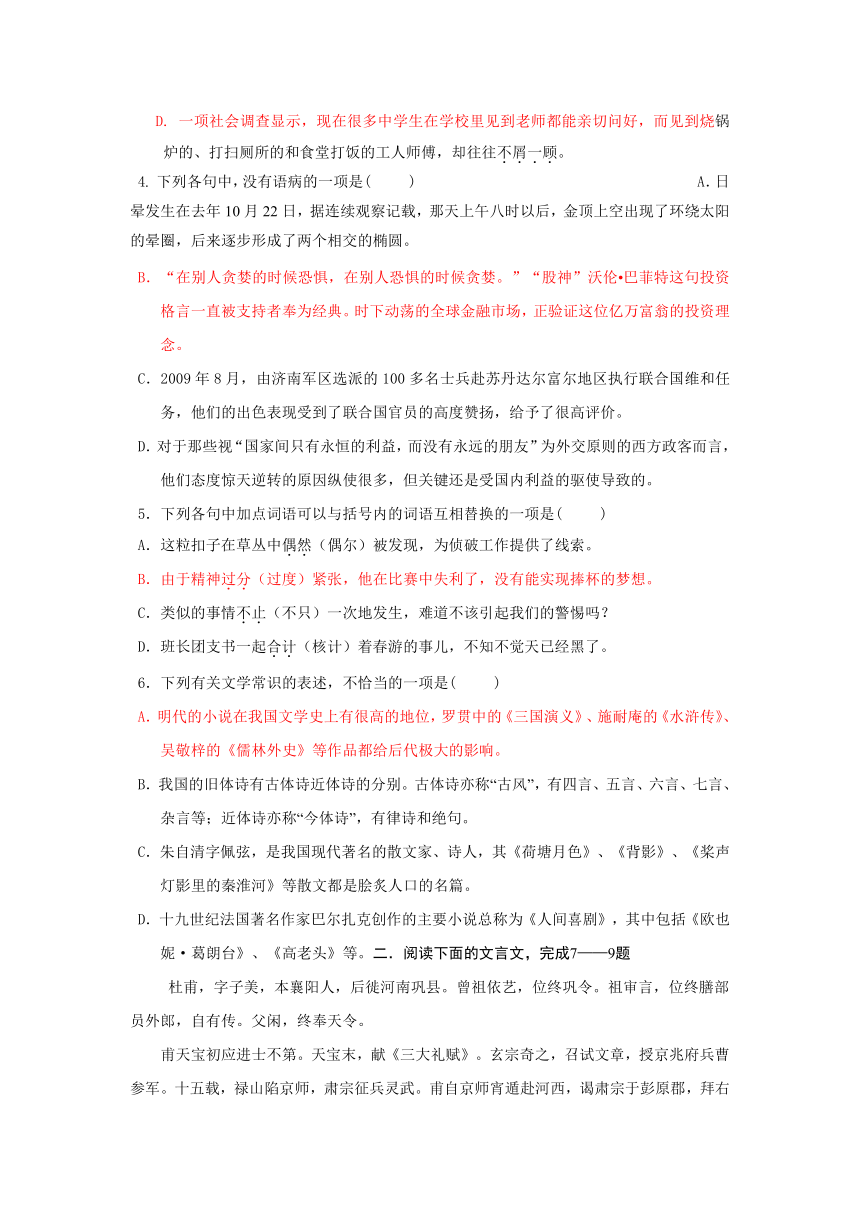 D. 一项社会调查显示，现在很多中学生在学校里见到老师都能亲切问好，而见到烧锅炉的、打扫厕所的和食堂打饭的工人师傅，却往往不屑一顾。

4. 下列各句中，没有语病的一项是(　　)

A. 日晕发生在去年 10 月 22 日，据连续观察记载，那天上午八时以后，金顶上空出现了环绕太阳的晕圈，后来逐步形成了两个相交的椭圆。

B. “在别人贪婪的时候恐惧，在别人恐惧的时候贪婪。”“股神”沃伦•巴菲特这句投资格言一直被支持者奉为经典。时下动荡的全球金融市场，正验证这位亿万富翁的投资理念。

C. 2009 年 8 月，由济南军区选派的 100 多名士兵赴苏丹达尔富尔地区执行联合国维和任务，他们的出色表现受到了联合国官员的高度赞扬，给予了很高评价。

D. 对于那些视“国家间只有永恒的利益，而没有永远的朋友”为外交原则的西方政客而言，他们态度惊天逆转的原因纵使很多，但关键还是受国内利益的驱使导致的。

5. 下列各句中加点词语可以与括号内的词语互相替换的一项是(　　)

A. 这粒扣子在草丛中偶然（偶尔）被发现，为侦破工作提供了线索。

B. 由于精神过分（过度）紧张，他在比赛中失利了，没有能实现捧杯的梦想。

C. 类似的事情不止（不只）一次地发生，难道不该引起我们的警惕吗？

D. 班长团支书一起合计（核计）着春游的事儿，不知不觉天已经黑了。

6. 下列有关文学常识的表述，不恰当的一项是(　　)

A. 明代的小说在我国文学史上有很高的地位，罗贯中的《三国演义》、施耐庵的《水浒传》、吴敬梓的《儒林外史》等作品都给后代极大的影响。

B. 我国的旧体诗有古体诗近体诗的分别。古体诗亦称“古风”，有四言、五言、六言、七言、杂言等；近体诗亦称“今体诗”，有律诗和绝句。

C. 朱自清字佩弦，是我国现代著名的散文家、诗人，其《荷塘月色》、《背影》、《桨声灯影里的秦淮河》等散文都是脍炙人口的名篇。

D. 十九世纪法国著名作家巴尔扎克创作的主要小说总称为《人间喜剧》，其中包括《欧也妮·葛朗台》、《高老头》等。二. 阅读下面的文言文，完成7——9题

杜甫，字子美，本襄阳人，后徙河南巩县。曾祖依艺，位终巩令。祖审言，位终膳部员外郎，自有传。父闲，终奉天令。

甫天宝初应进士不第。天宝末，献《三大礼赋》。玄宗奇之，召试文章，授京兆府兵曹参军。十五载，禄山陷京师，肃宗征兵灵武。甫自京师宵遁赴河西，谒肃宗于彭原郡，拜右